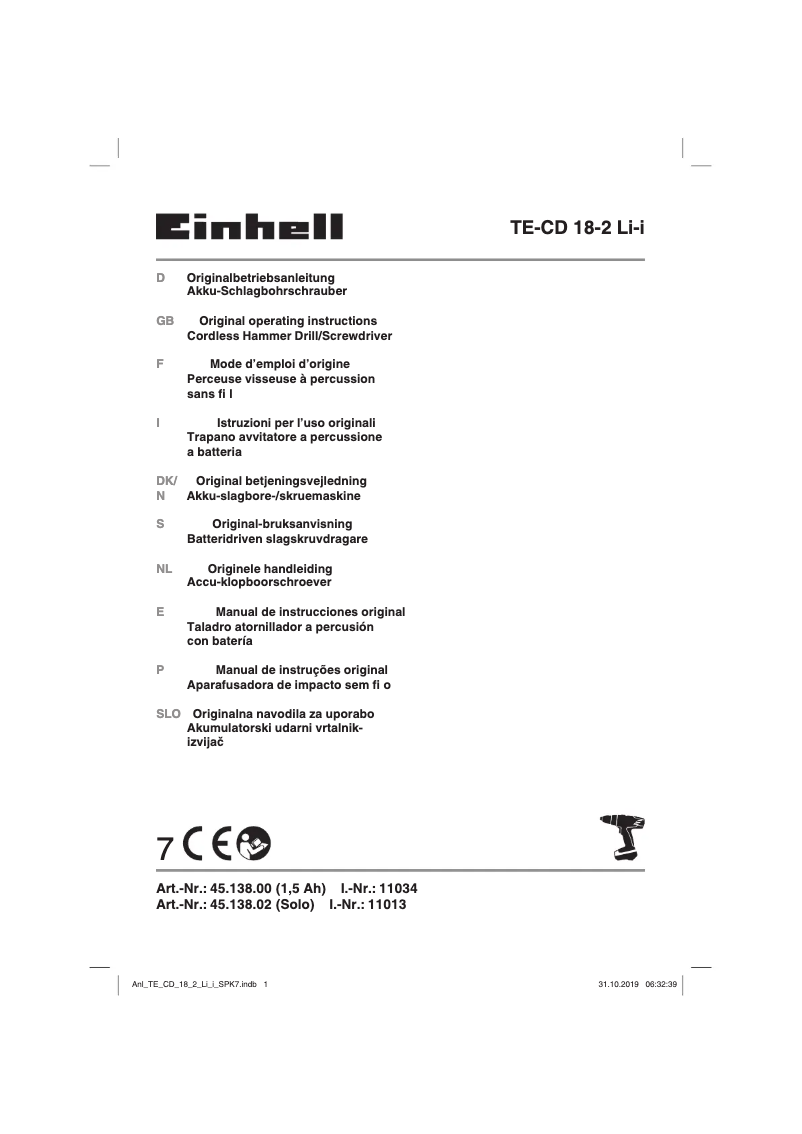 Einhell

TE-CD 18-2 Li-i

D Originalbetriebsanleitung
Akku-Schlagbohrschrauber

GB Original operating instructions
Cordless Hammer Drill/Screwdriver

F Mode d'emploi d'origine
Perceuse visseuse à percussion sans fi l

I Istruzioni per l'uso originali
Trapano avvitatore a percussione a batteria

DK/N Original betjeningsvejledning
Akku-slagbore-/skruemaskine

S Original-bruksanvisning
Batteridriven slagskruvdragare

NL Originele handleiding
Accu-klopboorschroever

E Manual de instrucciones original
Taladro atornillador a percusión con batería

P Manual de instruções original
Aparafusadora de impacto sem fi o

SLO Originalna navodila za uporabo
Akumulatorski udarni vrtalnik-izvijač

7 CE

Art.-Nr.: 45.138.00 (1,5 Ah) I.-Nr.: 11034
Art.-Nr.: 45.138.02 (Solo) I.-Nr.: 11013

Anl_TE_CD_18_2_Li_i_SPK7.indb 1

31.10.2019 06:32:39